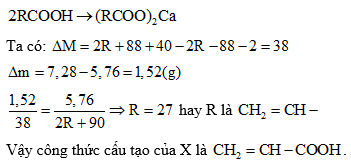 $2RCOOH \rightarrow (RCOO)_2Ca$

Ta có: $\Delta M = 2R + 88 + 40 - 2R - 88 - 2 = 38$

$\Delta m = 7,28 - 5,76 = 1,52(g)$

$\frac{1,52}{38} = \frac{5,76}{2R + 90} \Rightarrow R = 27$ hay R là $CH_2 = CH -$

Vậy công thức cấu tạo của X là $CH_2 = CH - COOH$.